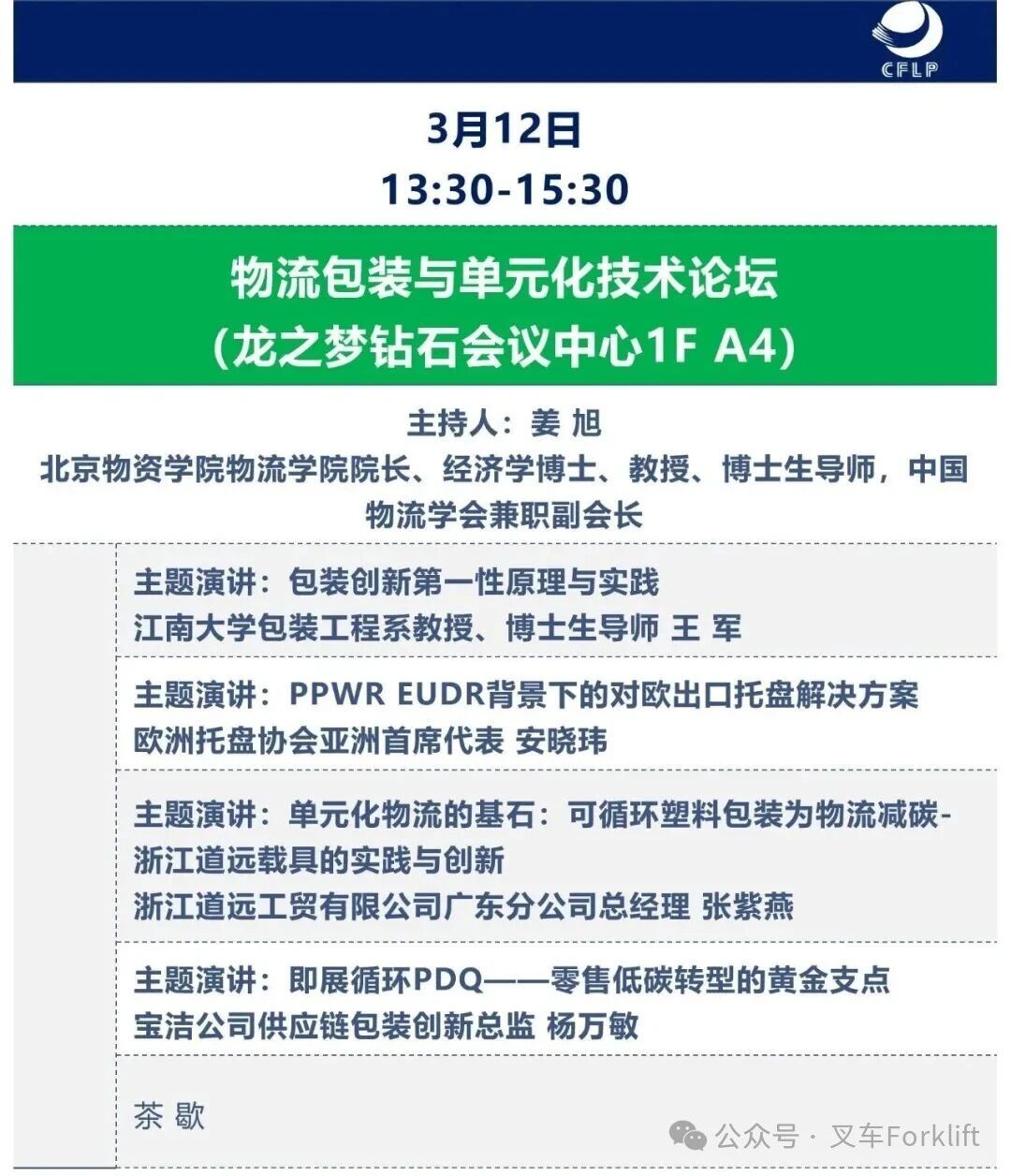 CFLP

3月12日
13:30-15:30

物流包装与单元化技术论坛
(龙之梦钻石会议中心1F A4)

主持人：姜 旭
北京物资学院物流学院院长、经济学博士、教授、博士生导师，中国物流学会兼职副会长

主题演讲：包装创新第一性原理与实践
江南大学包装工程系教授、博士生导师 王 军

主题演讲：PPWR EUDR背景下的对欧出口托盘解决方案
欧洲托盘协会亚洲首席代表 安晓玮

主题演讲：单元化物流的基石：可循环塑料包装为物流减碳-浙江道远载具的实践与创新
浙江道远工贸有限公司广东分公司总经理 张紫燕

主题演讲：即展循环PDQ——零售低碳转型的黄金支点
宝洁公司供应链包装创新总监 杨万敏

茶 歇

公众号 · 叉车Forklift